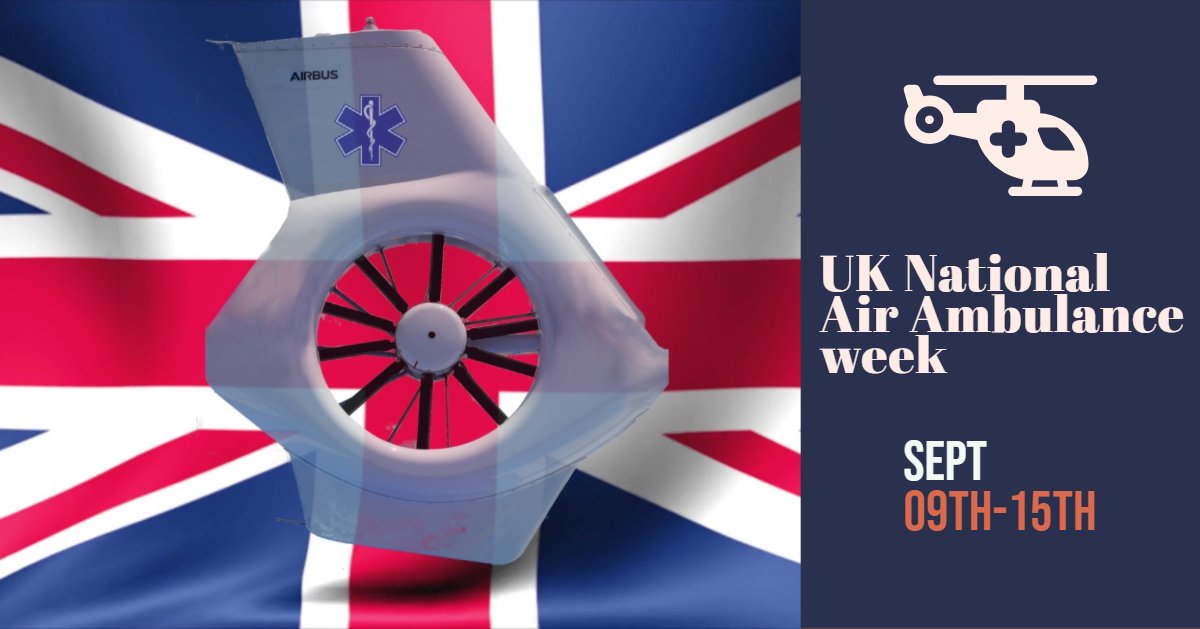 AIRBUS

UK National Air Ambulance week

SEPT
09TH-15TH